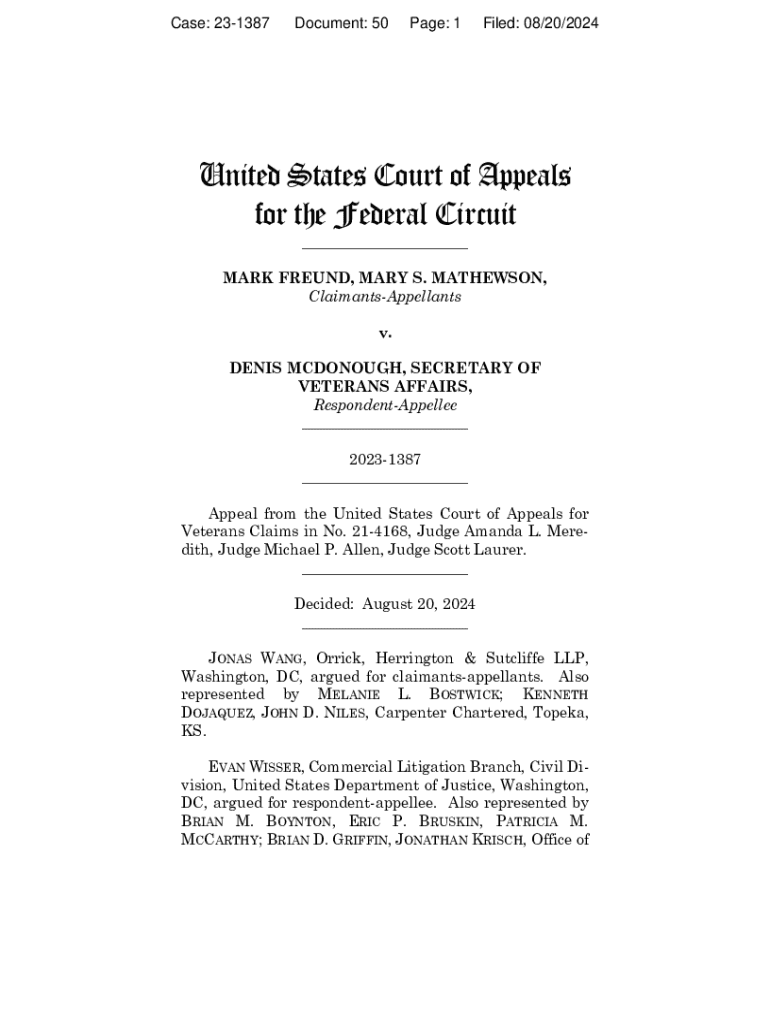 Case: 23-1387 Document: 50 Page: 1 Filed: 08/20/2024

United States Court of Appeals
for the Federal Circuit

MARK FREUND, MARY S. MATHEWSON,
Claimants-Appellants

v.

DENIS MCDONOUGH, SECRETARY OF VETERANS AFFAIRS,
Respondent-Appellee

2023-1387

Appeal from the United States Court of Appeals for Veterans Claims in No. 21-4168, Judge Amanda L. Meredith, Judge Michael P. Allen, Judge Scott Laurer.

Decided: August 20, 2024

JONAS WANG, Orrick, Herrington & Sutcliffe LLP, Washington, DC, argued for claimants-appellants. Also represented by MELANIE L. BOSTWICK; KENNETH DOJAQUEZ, JOHN D. NILES, Carpenter Chartered, Topeka, KS.

EVAN WISSER, Commercial Litigation Branch, Civil Division, United States Department of Justice, Washington, DC, argued for respondent-appellee. Also represented by BRIAN M. BOYNTON, ERIC P. BRUSKIN, PATRICIA M. MCCARTHY; BRIAN D. GRIFFIN, JONATHAN KRISCH, Office of